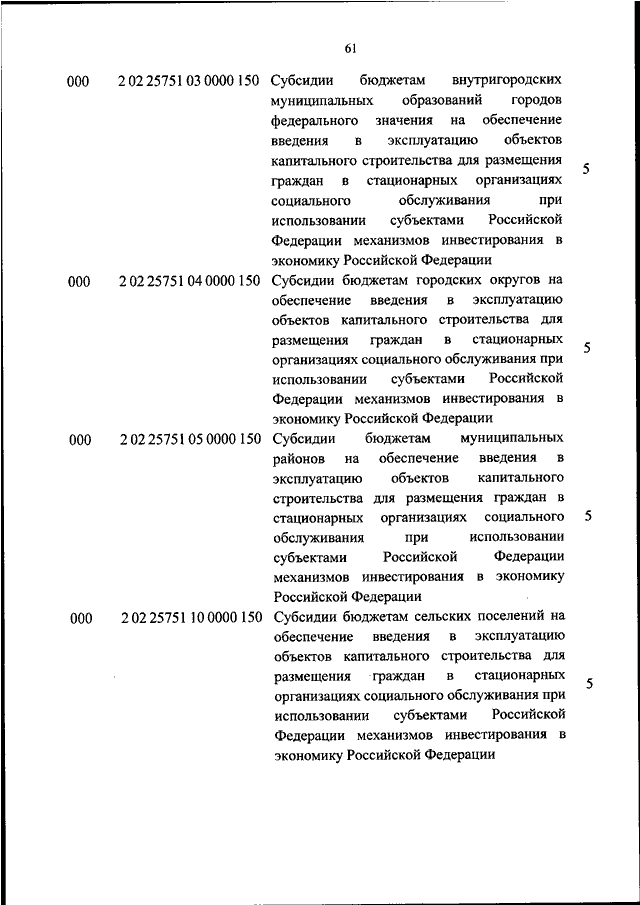 61

| | | | |
|---|---|---|---|
| 000 | 2 02 25751 03 0000 150 | Субсидии бюджетам внутригородских муниципальных образований городов федерального значения на обеспечение введения в эксплуатацию объектов капитального строительства для размещения граждан в стационарных организациях социального обслуживания при использовании субъектами Российской Федерации механизмов инвестирования в экономику Российской Федерации | 5 |
| 000 | 2 02 25751 04 0000 150 | Субсидии бюджетам городских округов на обеспечение введения в эксплуатацию объектов капитального строительства для размещения граждан в стационарных организациях социального обслуживания при использовании субъектами Российской Федерации механизмов инвестирования в экономику Российской Федерации | 5 |
| 000 | 2 02 25751 05 0000 150 | Субсидии бюджетам муниципальных районов на обеспечение введения в эксплуатацию объектов капитального строительства для размещения граждан в стационарных организациях социального обслуживания при использовании субъектами Российской Федерации механизмов инвестирования в экономику Российской Федерации | 5 |
| 000 | 2 02 25751 10 0000 150 | Субсидии бюджетам сельских поселений на обеспечение введения в эксплуатацию объектов капитального строительства для размещения граждан в стационарных организациях социального обслуживания при использовании субъектами Российской Федерации механизмов инвестирования в экономику Российской Федерации | 5 |